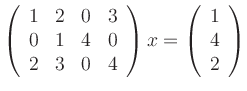 $\begin{pmatrix} 1 & 2 & 0 & 3 \\ 0 & 1 & 4 & 0 \\ 2 & 3 & 0 & 4 \end{pmatrix} x = \begin{pmatrix} 1 \\ 4 \\ 2 \end{pmatrix}$